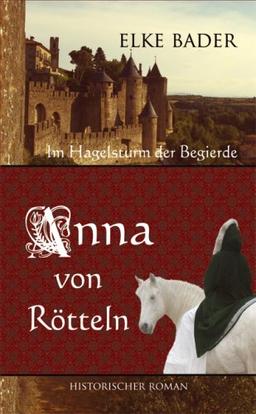 ELKE BADER

Im Hagelsturm der Begierde

Anna
von
Rötteln

HISTORISCHER ROMAN